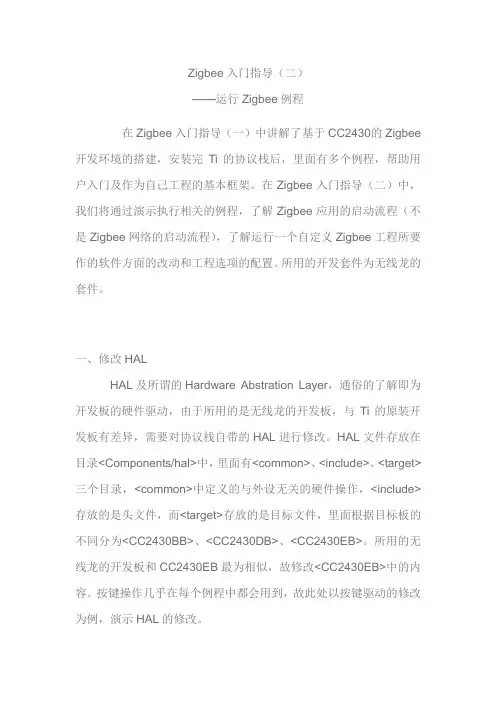 Zigbee 入门指导（二）

——运行 Zigbee 例程

在 Zigbee 入门指导（一）中讲解了基于 CC2430的 Zigbee 开发环境的搭建，安装完 Ti 的协议栈后，里面有多个例程，帮助用户入门及作为自己工程的基本框架。在 Zigbee 入门指导（二）中，我们将通过演示执行相关的例程，了解 Zigbee 应用的启动流程（不是 Zigbee 网络的启动流程），了解运行一个自定义 Zigbee 工程所要作的软件方面的改动和工程选项的配置。所用的开发套件为无线龙的套件。

一、修改 HAL

HAL 及所谓的 Hardware Abstration Layer，通俗的了解即为开发板的硬件驱动，由于所用的是无线龙的开发板，与 Ti 的原装开发板有差异，需要对协议栈自带的 HAL 进行修改。HAL 文件存放在目录<Components/hal>中，里面有<common>、<include>、<target>三个目录，<common>中定义的与外设无关的硬件操作，<include>存放的是头文件，而<target>存放的是目标文件，里面根据目标板的不同分为<CC2430BB>、<CC2430DB>、<CC2430EB>。所用的无线龙的开发板和 CC2430EB 最为相似，故修改<CC2430EB>中的内容。按键操作几乎在每个例程中都会用到，故此处以按键驱动的修改为例，演示 HAL 的修改。